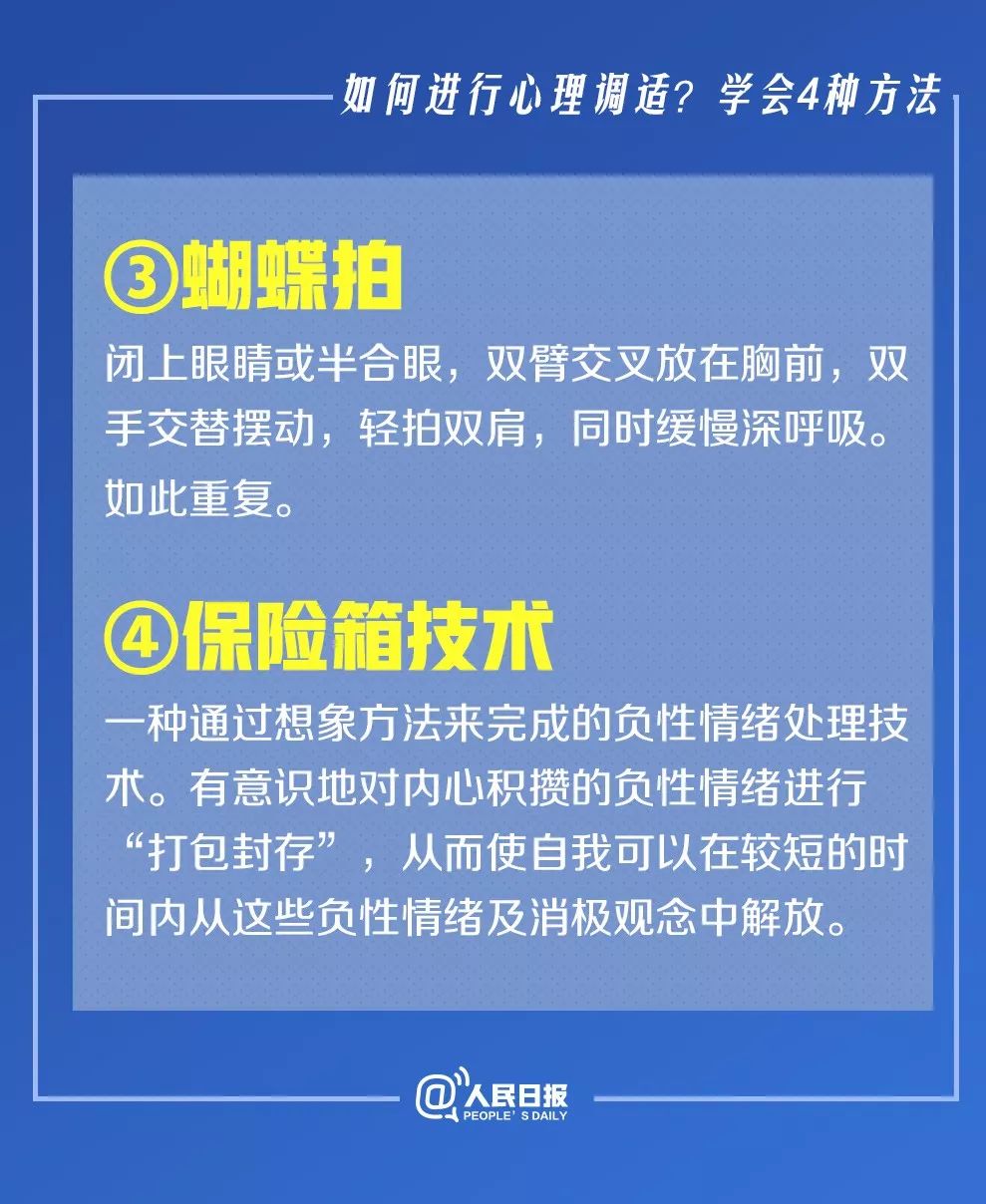 如何进行心理调适？学会4种方法

③蝴蝶拍

闭上眼睛或半合眼，双臂交叉放在胸前，双手交替摆动，轻拍双肩，同时缓慢深呼吸。如此重复。

④保险箱技术

一种通过想象方法来完成的负性情绪处理技术。有意识地对内心积攒的负性情绪进行“打包封存”，从而使自我可以在较短的时间内从这些负性情绪及消极观念中解放。

@人民日报
PEOPLE'S DAILY